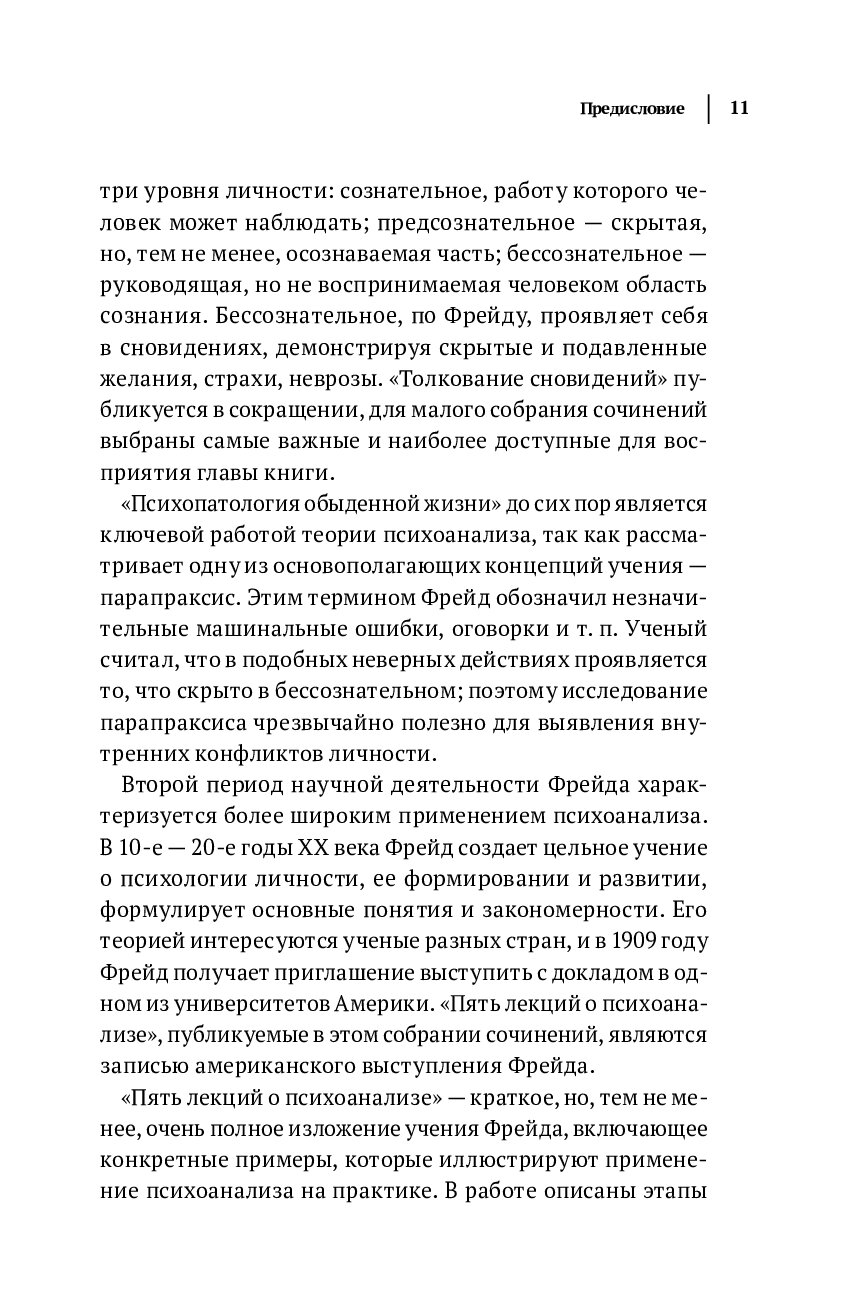 Предисловие | 11

три уровня личности: сознательное, работу которого человек может наблюдать; предсознательное — скрытая, но, тем не менее, осознаваемая часть; бессознательное — руководящая, но не воспринимаемая человеком область сознания. Бессознательное, по Фрейду, проявляет себя в сновидениях, демонстрируя скрытые и подавленные желания, страхи, неврозы. «Толкование сновидений» публикуется в сокращении, для малого собрания сочинений выбраны самые важные и наиболее доступные для восприятия главы книги.

«Психопатология обыденной жизни» до сих пор является ключевой работой теории психоанализа, так как рассматривает одну из основополагающих концепций учения — парапраксис. Этим термином Фрейд обозначил незначительные машинальные ошибки, оговорки и т. п. Ученый считал, что в подобных неверных действиях проявляется то, что скрыто в бессознательном; поэтому исследование парапраксиса чрезвычайно полезно для выявления внутренних конфликтов личности.

Второй период научной деятельности Фрейда характеризуется более широким применением психоанализа. В 10-е — 20-е годы XX века Фрейд создает цельное учение о психологии личности, ее формировании и развитии, формулирует основные понятия и закономерности. Его теорией интересуются ученые разных стран, и в 1909 году Фрейд получает приглашение выступить с докладом в одном из университетов Америки. «Пять лекций о психоанализе», публикуемые в этом собрании сочинений, являются записью американского выступления Фрейда.

«Пять лекций о психоанализе» — краткое, но, тем не менее, очень полное изложение учения Фрейда, включающее конкретные примеры, которые иллюстрируют применение психоанализа на практике. В работе описаны этапы